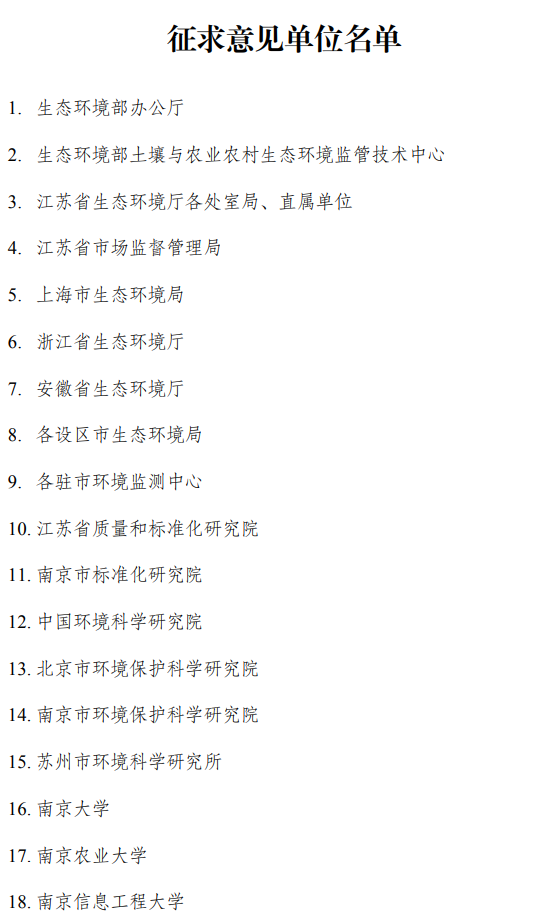 征求意见单位名单

1.生态环境部办公厅

2.生态环境部土壤与农业农村生态环境监管技术中心

3.江苏省生态环境厅各处室局、直属单位

4.江苏省市场监督管理局

5.上海市生态环境局

6.浙江省生态环境厅

7.安徽省生态环境厅

8.各设区市生态环境局

9.各驻市环境监测中心

10.江苏省质量和标准化研究院

11.南京市标准化研究院

12.中国环境科学研究院

13.北京市环境保护科学研究院

14.南京市环境保护科学研究院

15.苏州市环境科学研究所

16.南京大学

17.南京农业大学

18.南京信息工程大学